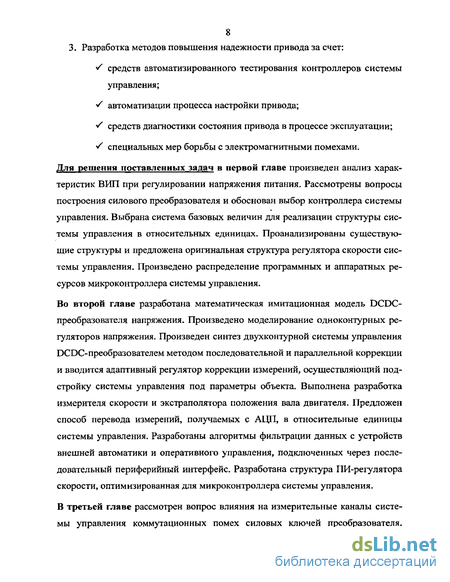 8

3. Разработка методов повышения надежности привода за счет:

✓ средств автоматизированного тестирования контроллеров системы управления;

✓ автоматизации процесса настройки привода;

✓ средств диагностики состояния привода в процессе эксплуатации;

✓ специальных мер борьбы с электромагнитными помехами.

Для решения поставленных задач в первой главе произведен анализ характеристик ВИП при регулировании напряжения питания. Рассмотрены вопросы построения силового преобразователя и обоснован выбор контроллера системы управления. Выбрана система базовых величин для реализации структуры системы управления в относительных единицах. Проанализированы существующие структуры и предложена оригинальная структура регулятора скорости системы управления. Произведено распределение программных и аппаратных ресурсов микроконтроллера системы управления.

Во второй главе разработана математическая имитационная модель DCDC-преобразователя напряжения. Произведено моделирование одноконтурных регуляторов напряжения. Произведен синтез двухконтурной системы управления DCDC-преобразователем методом последовательной и параллельной коррекции и вводится адаптивный регулятор коррекции измерений, осуществляющий подстройку системы управления под параметры объекта. Выполнена разработка измерителя скорости и экстраполятора положения вала двигателя. Предложен способ перевода измерений, получаемых с АЦП, в относительные единицы системы управления. Разработаны алгоритмы фильтрации данных с устройств внешней автоматики и оперативного управления, подключенных через последовательный периферийный интерфейс. Разработана структура ПИ-регулятора скорости, оптимизированная для микроконтроллера системы управления.

В третьей главе рассмотрен вопрос влияния на измерительные каналы системы управления коммутационных помех силовых ключей преобразователя.

dsLib.net
библиотека диссертаций